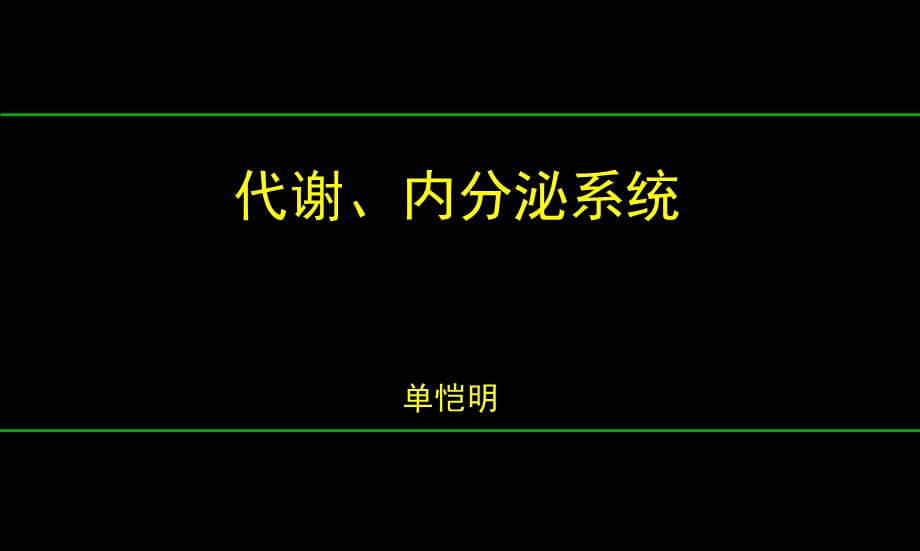 代谢、内分泌系统

单恺明